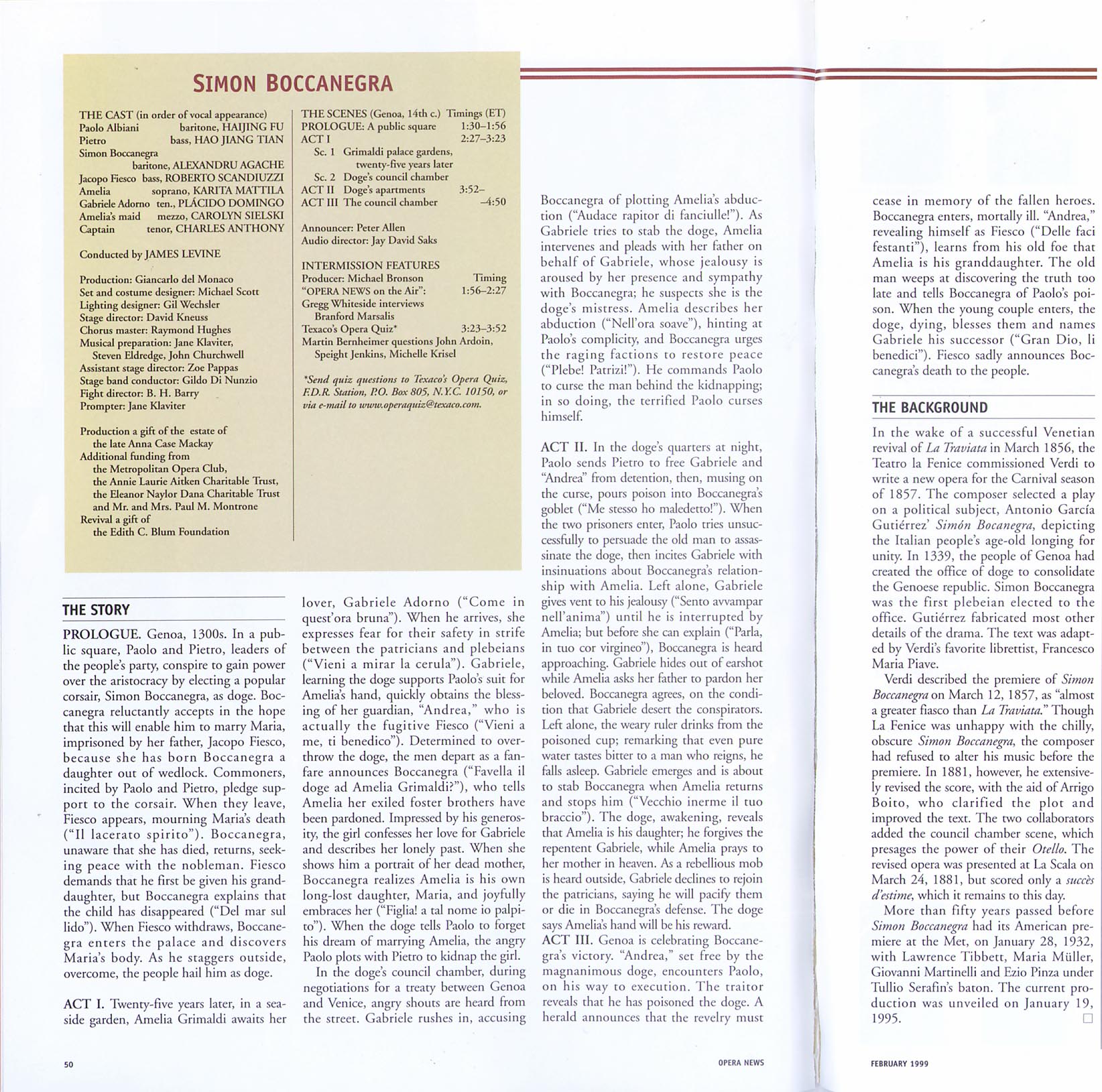 SIMON BOCCANEGRA

THE CAST (in order of vocal appearance)
Paolo Albiani baritone, HAIJING FU
Pietro bass, HAO JIANG TIAN
Simon Boccanegra baritone, ALEXANDRU AGACHE
Jacopo Fiesco bass, ROBERTO SCANDIUZZI
Amelia soprano, KARITA MATTILA
Gabriele Adorno ten., PLÁCIDO DOMINGO
Amelia's maid mezzo, CAROLYN SIELSKI
Captain tenor, CHARLES ANTHONY

Conducted by JAMES LEVINE

Production: Giancarlo del Monaco
Set and costume designer: Michael Scott
Lighting designer: Gil Wechsler
Stage director: David Kneuss
Chorus master: Raymond Hughes
Musical preparation: Jane Klaviter, Steven Eldredge, John Churchwell
Assistant stage director: Zoe Pappas
Stage band conductor: Gildo Di Nunzio
Fight director: B. H. Barry
Prompter: Jane Klaviter

Production a gift of the estate of the late Anna Case Mackay
Additional funding from the Metropolitan Opera Club, the Annie Laurie Aitken Charitable Trust, the Eleanor Naylor Dana Charitable Trust and Mr. and Mrs. Paul M. Montrone
Revival a gift of the Edith C. Blum Foundation

THE SCENES (Genoa, 14th c.) Timings (ET)
PROLOGUE: A public square 1:30–1:56
ACT I 2:27–3:23
Sc. 1 Grimaldi palace gardens, twenty-five years later
Sc. 2 Doge's council chamber
ACT II Doge's apartments 3:52–
ACT III The council chamber –4:50

Announcer: Peter Allen
Audio director: Jay David Saks

INTERMISSION FEATURES
Producer: Michael Bronson Timing
"OPERA NEWS on the Air": 1:56–2:27
Gregg Whiteside interviews Branford Marsalis
Texaco's Opera Quiz* 3:23–3:52
Martin Bernheimer questions John Ardoin, Speight Jenkins, Michelle Krisel

*Send quiz questions to Texaco's Opera Quiz, F.D.R. Station, P.O. Box 805, N.Y.C. 10150, or via e-mail to www.operaquiz@texaco.com.

THE STORY

PROLOGUE. Genoa, 1300s. In a public square, Paolo and Pietro, leaders of the people's party, conspire to gain power over the aristocracy by electing a popular corsair, Simon Boccanegra, as doge. Boccanegra reluctantly accepts in the hope that this will enable him to marry Maria, imprisoned by her father, Jacopo Fiesco, because she has born Boccanegra a daughter out of wedlock. Commoners, incited by Paolo and Pietro, pledge support to the corsair. When they leave, Fiesco appears, mourning Maria's death ("Il lacerato spirito"). Boccanegra, unaware that she has died, returns, seeking peace with the nobleman. Fiesco demands that he first be given his granddaughter, but Boccanegra explains that the child has disappeared ("Del mar sul lido"). When Fiesco withdraws, Boccanegra enters the palace and discovers Maria's body. As he staggers outside, overcome, the people hail him as doge.

ACT I. Twenty-five years later, in a seaside garden, Amelia Grimaldi awaits her lover, Gabriele Adorno ("Come in quest'ora bruna"). When he arrives, she expresses fear for their safety in strife between the patricians and plebeians ("Vieni a mirar la cerula"). Gabriele, learning the doge supports Paolo's suit for Amelia's hand, quickly obtains the blessing of her guardian, "Andrea," who is actually the fugitive Fiesco ("Vieni a me, ti benedico"). Determined to overthrow the doge, the men depart as a fanfare announces Boccanegra ("Favella il doge ad Amelia Grimaldi?"), who tells Amelia her exiled foster brothers have been pardoned. Impressed by his generosity, the girl confesses her love for Gabriele and describes her lonely past. When she shows him a portrait of her dead mother, Boccanegra realizes Amelia is his own long-lost daughter, Maria, and joyfully embraces her ("Figlia! a tal nome io palpito"). When the doge tells Paolo to forget his dream of marrying Amelia, the angry Paolo plots with Pietro to kidnap the girl.

In the doge's council chamber, during negotiations for a treaty between Genoa and Venice, angry shouts are heard from the street. Gabriele rushes in, accusing Boccanegra of plotting Amelia's abduction ("Audace rapitor di fanciulle!"). As Gabriele tries to stab the doge, Amelia intervenes and pleads with her father on behalf of Gabriele, whose jealousy is aroused by her presence and sympathy with Boccanegra; he suspects she is the doge's mistress. Amelia describes her abduction ("Nell'ora soave"), hinting at Paolo's complicity, and Boccanegra urges the raging factions to restore peace ("Plebe! Patrizi!"). He commands Paolo to curse the man behind the kidnapping; in so doing, the terrified Paolo curses himself.

ACT II. In the doge's quarters at night, Paolo sends Pietro to free Gabriele and "Andrea" from detention, then, musing on the curse, pours poison into Boccanegra's goblet ("Me stesso ho maledetto!"). When the two prisoners enter, Paolo tries unsuccessfully to persuade the old man to assassinate the doge, then incites Gabriele with insinuations about Boccanegra's relationship with Amelia. Left alone, Gabriele gives vent to his jealousy ("Sento avvampar nell'anima") until he is interrupted by Amelia; but before she can explain ("Parla, in tuo cor virgineo"), Boccanegra is heard approaching. Gabriele hides out of earshot while Amelia asks her father to pardon her beloved. Boccanegra agrees, on the condition that Gabriele desert the conspirators. Left alone, the weary ruler drinks from the poisoned cup; remarking that even pure water tastes bitter to a man who reigns, he falls asleep. Gabriele emerges and is about to stab Boccanegra when Amelia returns and stops him ("Vecchio inerme il tuo braccio"). The doge, awakening, reveals that Amelia is his daughter; he forgives the repentent Gabriele, while Amelia prays to her mother in heaven. As a rebellious mob is heard outside, Gabriele declines to rejoin the patricians, saying he will pacify them or die in Boccanegra's defense. The doge says Amelia's hand will be his reward.
ACT III. Genoa is celebrating Boccanegra's victory. "Andrea," set free by the magnanimous doge, encounters Paolo, on his way to execution. The traitor reveals that he has poisoned the doge. A herald announces that the revelry must cease in memory of the fallen heroes. Boccanegra enters, mortally ill. "Andrea," revealing himself as Fiesco ("Delle faci festanti"), learns from his old foe that Amelia is his granddaughter. The old man weeps at discovering the truth too late and tells Boccanegra of Paolo's poison. When the young couple enters, the doge, dying, blesses them and names Gabriele his successor ("Gran Dio, li benedici"). Fiesco sadly announces Boccanegra's death to the people.

THE BACKGROUND

In the wake of a successful Venetian revival of La Traviata in March 1856, the Teatro la Fenice commissioned Verdi to write a new opera for the Carnival season of 1857. The composer selected a play on a political subject, Antonio García Gutiérrez' Simón Bocanegra, depicting the Italian people's age-old longing for unity. In 1339, the people of Genoa had created the office of doge to consolidate the Genoese republic. Simon Boccanegra was the first plebeian elected to the office. Gutiérrez fabricated most other details of the drama. The text was adapted by Verdi's favorite librettist, Francesco Maria Piave.

Verdi described the premiere of Simon Boccanegra on March 12, 1857, as "almost a greater fiasco than La Traviata." Though La Fenice was unhappy with the chilly, obscure Simon Boccanegra, the composer had refused to alter his music before the premiere. In 1881, however, he extensively revised the score, with the aid of Arrigo Boito, who clarified the plot and improved the text. The two collaborators added the council chamber scene, which presages the power of their Otello. The revised opera was presented at La Scala on March 24, 1881, but scored only a succès d'estime, which it remains to this day.

More than fifty years passed before Simon Boccanegra had its American premiere at the Met, on January 28, 1932, with Lawrence Tibbett, Maria Müller, Giovanni Martinelli and Ezio Pinza under Tullio Serafin's baton. The current production was unveiled on January 19, 1995.

50 OPERA NEWS FEBRUARY 1999